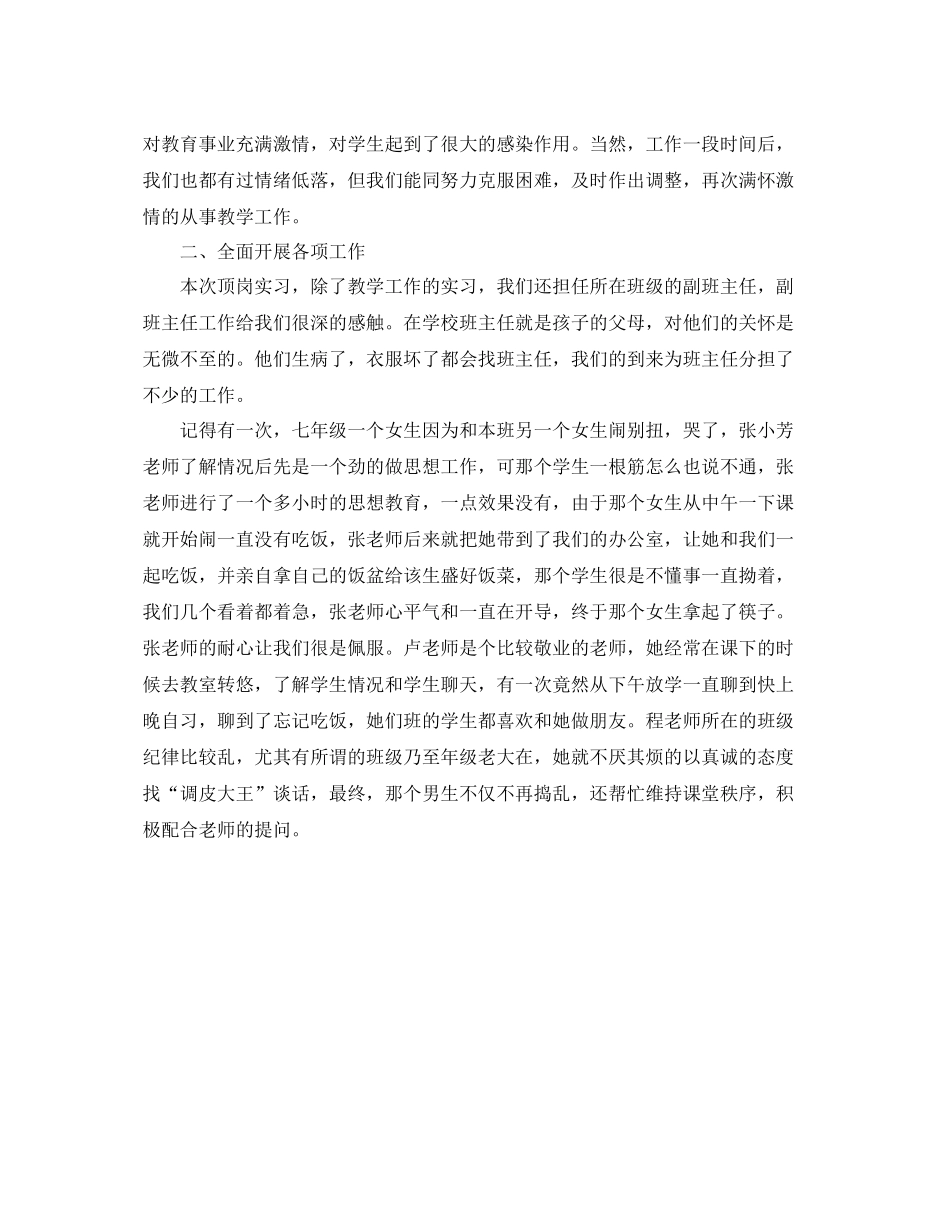 对教育事业充满激情，对学生起到了很大的感染作用。当然，工作一段时间后，我们也都有过情绪低落，但我们能同努力克服困难，及时作出调整，再次满怀激情的从事教学工作。

二、全面开展各项工作

本次顶岗实习，除了教学工作的实习，我们还担任所在班级的副班主任，副班主任工作给我们很深的感触。在学校班主任就是孩子的父母，对他们的关怀是无微不至的。他们生病了，衣服坏了都会找班主任，我们的到来为班主任分担了不少的工作。

记得有一次，七年级一个女生因为和本班另一个女生闹别扭，哭了，张小芳老师了解情况后先是一个劲的做思想工作，可那个学生一根筋怎么也说不通，张老师进行了一个多小时的思想教育，一点效果没有，由于那个女生从中午一下课就开始闹一直没有吃饭，张老师后来就把她带到了我们的办公室，让她和我们一起吃饭，并亲自拿自己的饭盆给该生盛好饭菜，那个学生很是不懂事一直拗着，我们几个看着都着急，张老师心平气和一直在开导，终于那个女生拿起了筷子。张老师的耐心让我们很是佩服。卢老师是个比较敬业的老师，她经常在课下的时候去教室转悠，了解学生情况和学生聊天，有一次竟然从下午放学一直聊到快上晚自习，聊到了忘记吃饭，她们班的学生都喜欢和她做朋友。程老师所在的班级纪律比较乱，尤其有所谓的班级乃至年级老大在，她就不厌其烦的以真诚的态度找“调皮大王”谈话，最终，那个男生不仅不再捣乱，还帮忙维持课堂秩序，积极配合老师的提问。